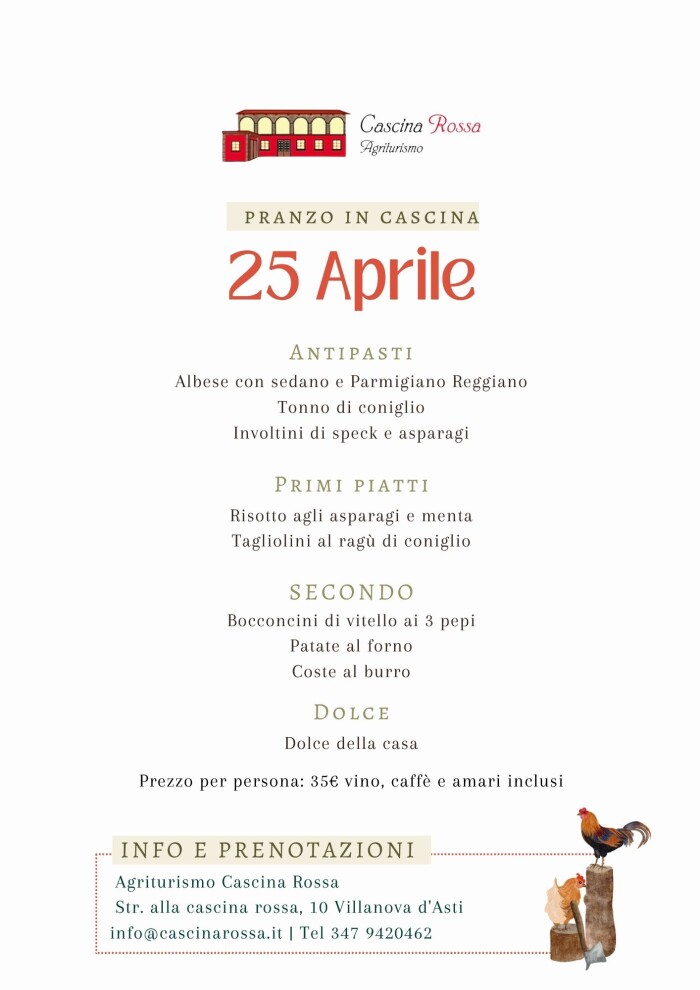 Cascina Rossa
Agriturismo

PRANZO IN CASCINA

25 Aprile

ANTIPASTI
Albese con sedano e Parmigiano Reggiano
Tonno di coniglio
Involtini di speck e asparagi

PRIMI PIATTI
Risotto agli asparagi e menta
Tagliolini al ragù di coniglio

SECONDO
Bocconcini di vitello ai 3 pepi
Patate al forno
Coste al burro

DOLCE
Dolce della casa

Prezzo per persona: 35€ vino, caffè e amari inclusi

INFO E PRENOTAZIONI
Agriturismo Cascina Rossa
Str. alla cascina rossa, 10 Villanova d'Asti
info@cascinarossa.it | Tel 347 9420462